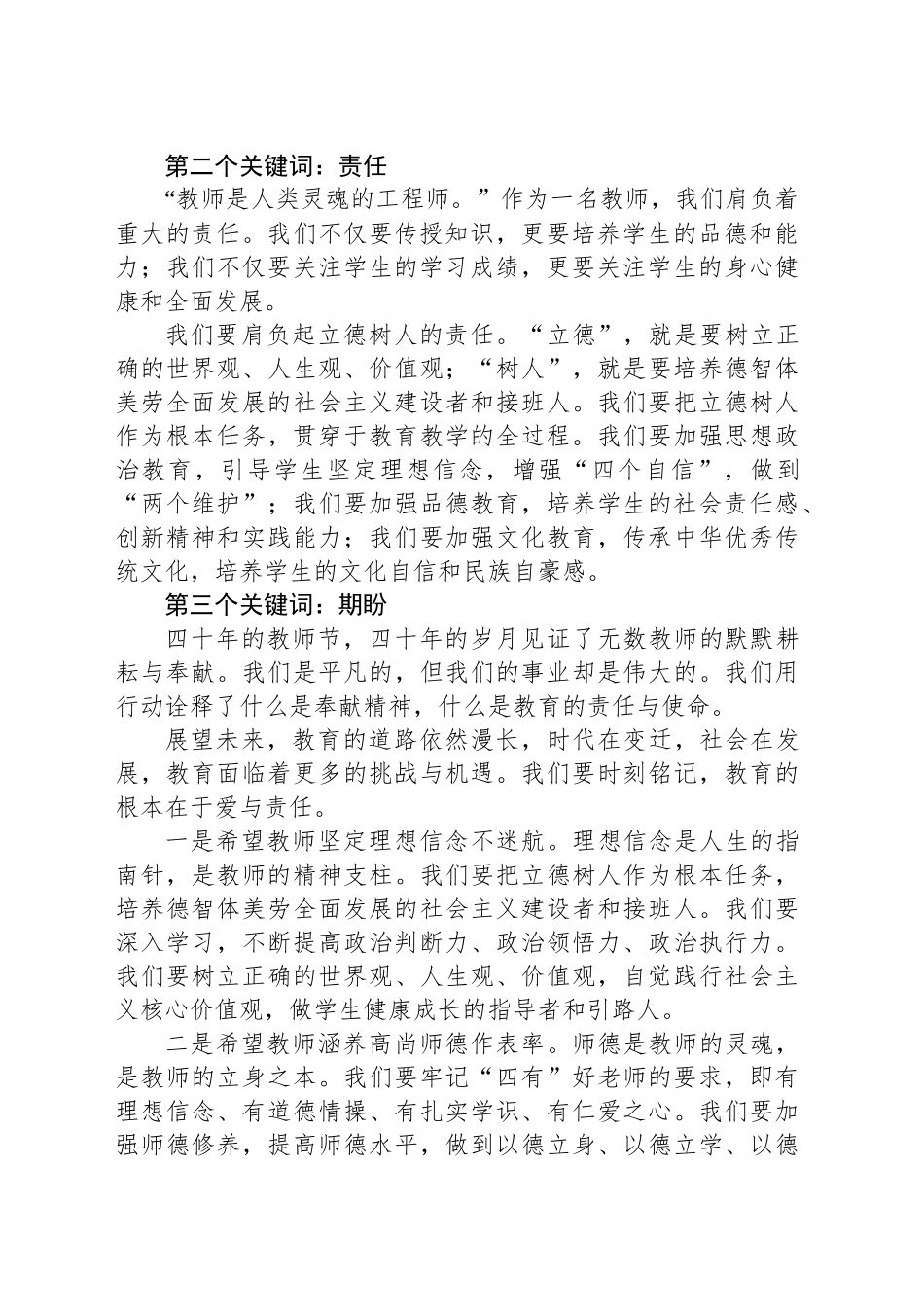 第二个关键词：责任

“教师是人类灵魂的工程师。”作为一名教师，我们肩负着重大的责任。我们不仅要传授知识，更要培养学生的品德和能力；我们不仅要关注学生的学习成绩，更要关注学生的身心健康和全面发展。

我们要肩负起立德树人的责任。“立德”，就是要树立正确的世界观、人生观、价值观；“树人”，就是要培养德智体美劳全面发展的社会主义建设者和接班人。我们要把立德树人作为根本任务，贯穿于教育教学的全过程。我们要加强思想政治教育，引导学生坚定理想信念，增强“四个自信”，做到“两个维护”；我们要加强品德教育，培养学生的社会责任感、创新精神和实践能力；我们要加强文化教育，传承中华优秀传统文化，培养学生的文化自信和民族自豪感。

第三个关键词：期盼

四十年的教师节，四十年的岁月见证了无数教师的默默耕耘与奉献。我们是平凡的，但我们的事业却是伟大的。我们用行动诠释了什么是奉献精神，什么是教育的责任与使命。

展望未来，教育的道路依然漫长，时代在变迁，社会在发展，教育面临着更多的挑战与机遇。我们要时刻铭记，教育的根本在于爱与责任。

一是希望教师坚定理想信念不迷航。理想信念是人生的指南针，是教师的精神支柱。我们要把立德树人作为根本任务，培养德智体美劳全面发展的社会主义建设者和接班人。我们要深入学习，不断提高政治判断力、政治领悟力、政治执行力。我们要树立正确的世界观、人生观、价值观，自觉践行社会主义核心价值观，做学生健康成长的指导者和引路人。

二是希望教师涵养高尚师德作表率。师德是教师的灵魂，是教师的立身之本。我们要牢记“四有”好老师的要求，即有理想信念、有道德情操、有扎实学识、有仁爱之心。我们要加强师德修养，提高师德水平，做到以德立身、以德立学、以德